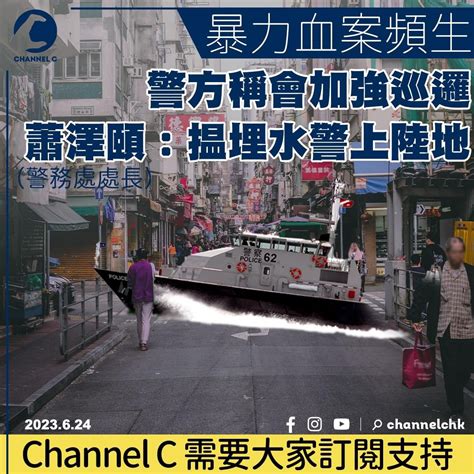 CHANNEL C

暴力血案頻生

警方稱會加強巡邏

蕭澤頤：搵埋水警上陸地

(警務處處長)

警察
POLICE 62

POLICE

2023.6.24

channelchk

Channel C 需要大家訂閱支持